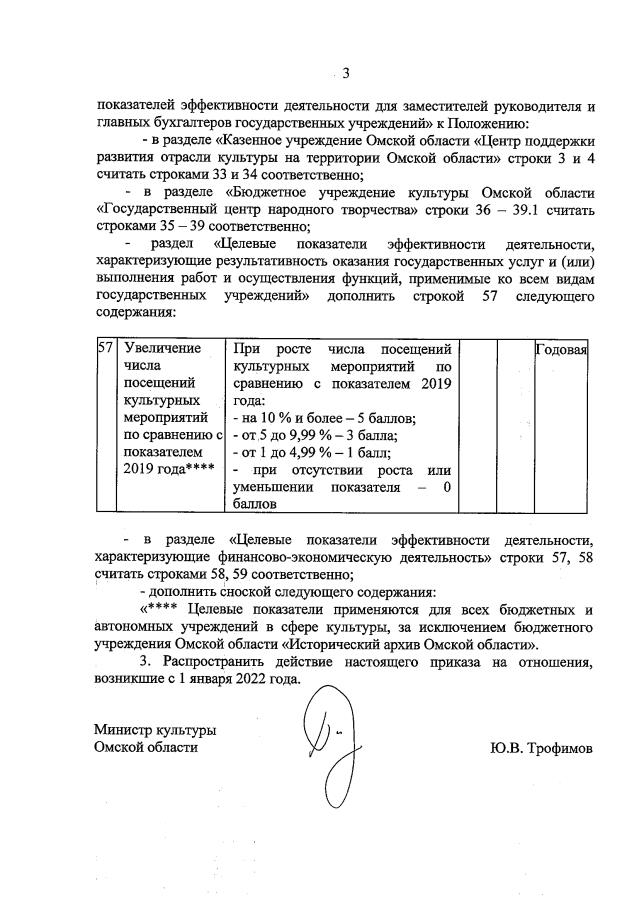 3

показателей эффективности деятельности для заместителей руководителя и главных бухгалтеров государственных учреждений» к Положению:

- в разделе «Казенное учреждение Омской области «Центр поддержки развития отрасли культуры на территории Омской области» строки 3 и 4 считать строками 33 и 34 соответственно;

- в разделе «Бюджетное учреждение культуры Омской области «Государственный центр народного творчества» строки 36 – 39.1 считать строками 35 – 39 соответственно;

- раздел «Целевые показатели эффективности деятельности, характеризующие результативность оказания государственных услуг и (или) выполнения работ и осуществления функций, применимые ко всем видам государственных учреждений» дополнить строкой 57 следующего содержания:

| 57 | Увеличение числа посещений культурных мероприятий по сравнению с показателем 2019 года**** | При росте числа посещений культурных мероприятий по сравнению с показателем 2019 года: - на 10 % и более – 5 баллов; - от 5 до 9,99 % – 3 балла; - от 1 до 4,99 % – 1 балл; - при отсутствии роста или уменьшении показателя – 0 баллов | | | Годовая |
|---|---|---|---|---|---|

- в разделе «Целевые показатели эффективности деятельности, характеризующие финансово-экономическую деятельность» строки 57, 58 считать строками 58, 59 соответственно;

- дополнить сноской следующего содержания:

«**** Целевые показатели применяются для всех бюджетных и автономных учреждений в сфере культуры, за исключением бюджетного учреждения Омской области «Исторический архив Омской области».

3. Распространить действие настоящего приказа на отношения, возникшие с 1 января 2022 года.

Министр культуры
Омской области

Ю.В. Трофимов